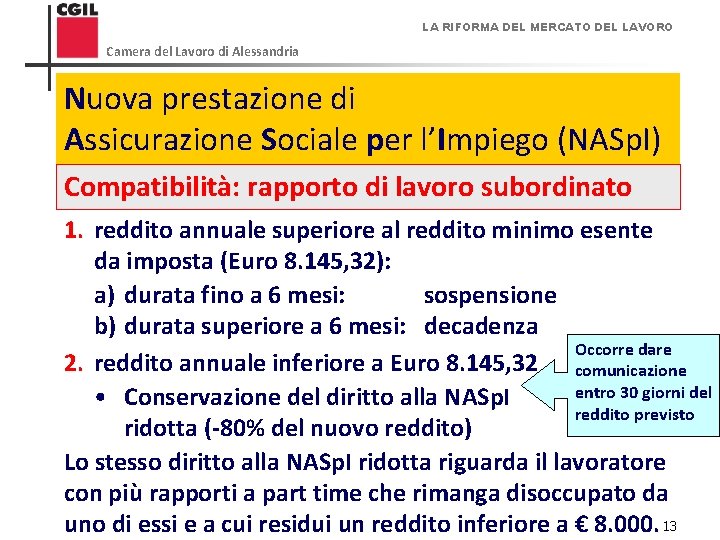 CGIL

Camera del Lavoro di Alessandria

LA RIFORMA DEL MERCATO DEL LAVORO

Nuova prestazione di Assicurazione Sociale per l'Impiego (NASpI)

Compatibilità: rapporto di lavoro subordinato

1. reddito annuale superiore al reddito minimo esente da imposta (Euro 8.145,32):
a) durata fino a 6 mesi: sospensione
b) durata superiore a 6 mesi: decadenza

2. reddito annuale inferiore a Euro 8.145,32
• Conservazione del diritto alla NASpI ridotta (-80% del nuovo reddito)

Occorre dare comunicazione entro 30 giorni del reddito previsto

Lo stesso diritto alla NASpI ridotta riguarda il lavoratore con più rapporti a part time che rimanga disoccupato da uno di essi e a cui residui un reddito inferiore a € 8.000.

13